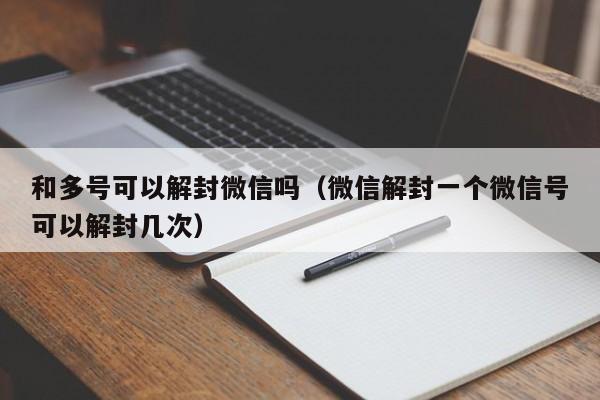 和多号可以解封微信吗（微信解封一个微信号可以解封几次）